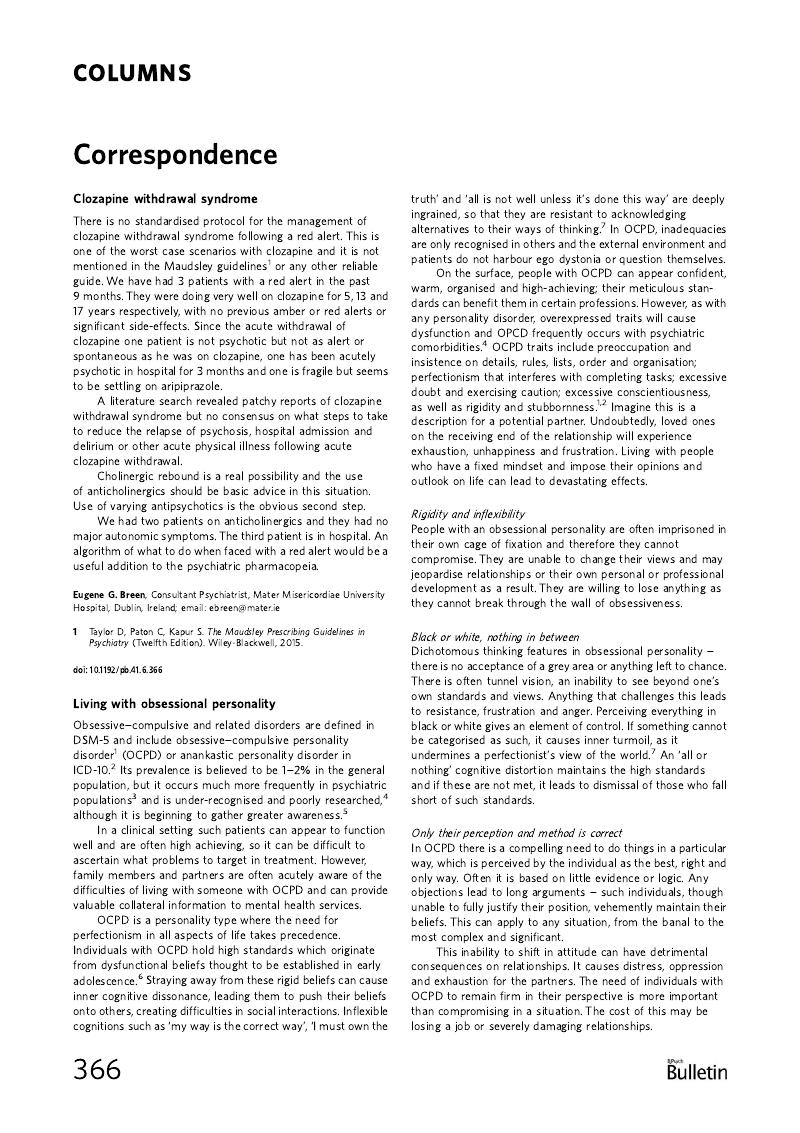 COLUMNS

Correspondence

Clozapine withdrawal syndrome

There is no standardised protocol for the management of clozapine withdrawal syndrome following a red alert. This is one of the worst case scenarios with clozapine and it is not mentioned in the Maudsley guidelines$^1$ or any other reliable guide. We have had 3 patients with a red alert in the past 9 months. They were doing very well on clozapine for 5, 13 and 17 years respectively, with no previous amber or red alerts or significant side-effects. Since the acute withdrawal of clozapine one patient is not psychotic but not as alert or spontaneous as he was on clozapine, one has been acutely psychotic in hospital for 3 months and one is fragile but seems to be settling on aripiprazole.

A literature search revealed patchy reports of clozapine withdrawal syndrome but no consensus on what steps to take to reduce the relapse of psychosis, hospital admission and delirium or other acute physical illness following acute clozapine withdrawal.

Cholinergic rebound is a real possibility and the use of anticholinergics should be basic advice in this situation. Use of varying antipsychotics is the obvious second step.

We had two patients on anticholinergics and they had no major autonomic symptoms. The third patient is in hospital. An algorithm of what to do when faced with a red alert would be a useful addition to the psychiatric pharmacopeia.

Eugene G. Breen, Consultant Psychiatrist, Mater Misericordiae University Hospital, Dublin, Ireland; email: ebreen@mater.ie

1 Taylor D, Paton C, Kapur S. The Maudsley Prescribing Guidelines in Psychiatry (Twelfth Edition). Wiley-Blackwell, 2015.

doi: 10.1192/pb.41.6.366

Living with obsessional personality

Obsessive–compulsive and related disorders are defined in DSM-5 and include obsessive–compulsive personality disorder$^1$ (OCPD) or anankastic personality disorder in ICD-10.$^2$ Its prevalence is believed to be 1–2% in the general population, but it occurs much more frequently in psychiatric populations$^3$ and is under-recognised and poorly researched,$^4$ although it is beginning to gather greater awareness.$^5$

In a clinical setting such patients can appear to function well and are often high achieving, so it can be difficult to ascertain what problems to target in treatment. However, family members and partners are often acutely aware of the difficulties of living with someone with OCPD and can provide valuable collateral information to mental health services.

OCPD is a personality type where the need for perfectionism in all aspects of life takes precedence. Individuals with OCPD hold high standards which originate from dysfunctional beliefs thought to be established in early adolescence.$^6$ Straying away from these rigid beliefs can cause inner cognitive dissonance, leading them to push their beliefs onto others, creating difficulties in social interactions. Inflexible cognitions such as 'my way is the correct way', 'I must own the truth' and 'all is not well unless it's done this way' are deeply ingrained, so that they are resistant to acknowledging alternatives to their ways of thinking.$^7$ In OCPD, inadequacies are only recognised in others and the external environment and patients do not harbour ego dystonia or question themselves.

On the surface, people with OCPD can appear confident, warm, organised and high-achieving; their meticulous standards can benefit them in certain professions. However, as with any personality disorder, overexpressed traits will cause dysfunction and OPCD frequently occurs with psychiatric comorbidities.$^4$ OCPD traits include preoccupation and insistence on details, rules, lists, order and organisation; perfectionism that interferes with completing tasks; excessive doubt and exercising caution; excessive conscientiousness, as well as rigidity and stubbornness.$^{1,2}$ Imagine this is a description for a potential partner. Undoubtedly, loved ones on the receiving end of the relationship will experience exhaustion, unhappiness and frustration. Living with people who have a fixed mindset and impose their opinions and outlook on life can lead to devastating effects.

Rigidity and inflexibility

People with an obsessional personality are often imprisoned in their own cage of fixation and therefore they cannot compromise. They are unable to change their views and may jeopardise relationships or their own personal or professional development as a result. They are willing to lose anything as they cannot break through the wall of obsessiveness.

Black or white, nothing in between

Dichotomous thinking features in obsessional personality – there is no acceptance of a grey area or anything left to chance. There is often tunnel vision, an inability to see beyond one's own standards and views. Anything that challenges this leads to resistance, frustration and anger. Perceiving everything in black or white gives an element of control. If something cannot be categorised as such, it causes inner turmoil, as it undermines a perfectionist's view of the world.$^7$ An 'all or nothing' cognitive distortion maintains the high standards and if these are not met, it leads to dismissal of those who fall short of such standards.

Only their perception and method is correct

In OCPD there is a compelling need to do things in a particular way, which is perceived by the individual as the best, right and only way. Often it is based on little evidence or logic. Any objections lead to long arguments – such individuals, though unable to fully justify their position, vehemently maintain their beliefs. This can apply to any situation, from the banal to the most complex and significant.

This inability to shift in attitude can have detrimental consequences on relationships. It causes distress, oppression and exhaustion for the partners. The need of individuals with OCPD to remain firm in their perspective is more important than compromising in a situation. The cost of this may be losing a job or severely damaging relationships.

366

BJPsych Bulletin